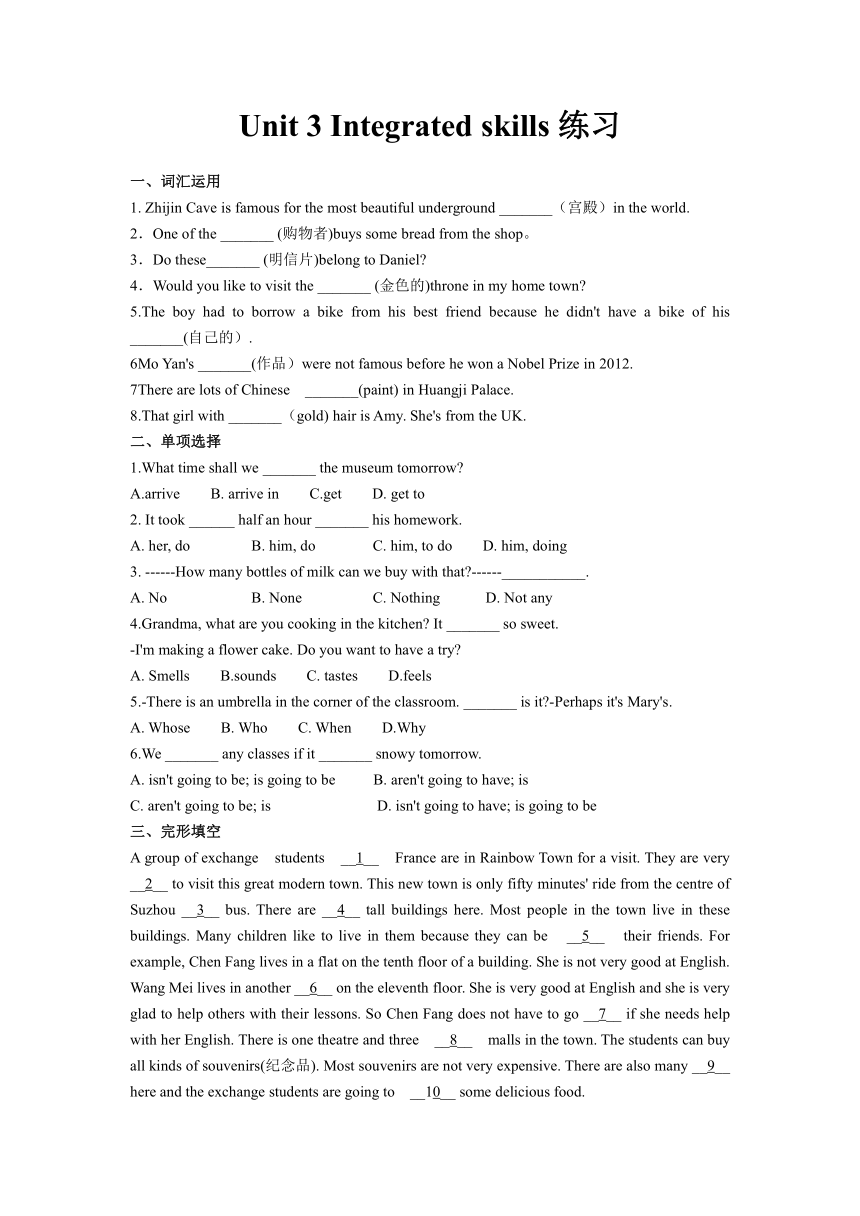 Unit 3 Integrated skills 练习

一、词汇运用

1. Zhijin Cave is famous for the most beautiful underground _______（宫殿）in the world.

2．One of the _______ (购物者)buys some bread from the shop。

3．Do these_______ (明信片)belong to Daniel?

4．Would you like to visit the _______ (金色的)throne in my home town?

5.The boy had to borrow a bike from his best friend because he didn't have a bike of his _______(自己的）.

6Mo Yan's _______(作品）were not famous before he won a Nobel Prize in 2012.

7There are lots of Chinese _______(paint) in Huangji Palace.

8.That girl with _______（gold) hair is Amy. She's from the UK.

二、单项选择

1.What time shall we _______ the museum tomorrow?

A.arrive B. arrive in C.get D. get to

2. It took ______ half an hour _______ his homework.

A. her, do B. him, do C. him, to do D. him, doing

3. ------How many bottles of milk can we buy with that?------___________.

A. No B. None C. Nothing D. Not any

4.Grandma, what are you cooking in the kitchen? It _______ so sweet.

-I'm making a flower cake. Do you want to have a try?

A. Smells B.sounds C. tastes D.feels

5.-There is an umbrella in the corner of the classroom. _______ is it?-Perhaps it's Mary's.

A. Whose B. Who C. When D.Why

6.We _______ any classes if it _______ snowy tomorrow.

A. isn't going to be; is going to be B. aren't going to have; is

C. aren't going to be; is D. isn't going to have; is going to be

三、完形填空

A group of exchange students __1__ France are in Rainbow Town for a visit. They are very __2__ to visit this great modern town. This new town is only fifty minutes' ride from the centre of Suzhou __3__ bus. There are __4__ tall buildings here. Most people in the town live in these buildings. Many children like to live in them because they can be __5__ their friends. For example, Chen Fang lives in a flat on the tenth floor of a building. She is not very good at English. Wang Mei lives in another __6__ on the eleventh floor. She is very good at English and she is very glad to help others with their lessons. So Chen Fang does not have to go __7__ if she needs help with her English. There is one theatre and three __8__ malls in the town. The students can buy all kinds of souvenirs(纪念品). Most souvenirs are not very expensive. There are also many __9__ here and the exchange students are going to __10__ some delicious food.